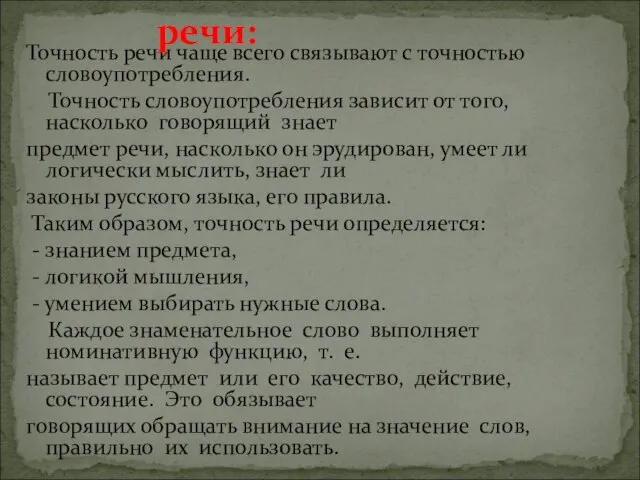 речи:

Точность речи чаще всего связывают с точностью словоупотребления.

Точность словоупотребления зависит от того, насколько говорящий знает предмет речи, насколько он эрудирован, умеет ли логически мыслить, знает ли законы русского языка, его правила.

Таким образом, точность речи определяется:
- знанием предмета,
- логикой мышления,
- умением выбирать нужные слова.

Каждое знаменательное слово выполняет номинативную функцию, т. е. называет предмет или его качество, действие, состояние. Это обязывает говорящих обращать внимание на значение слов, правильно их использовать.